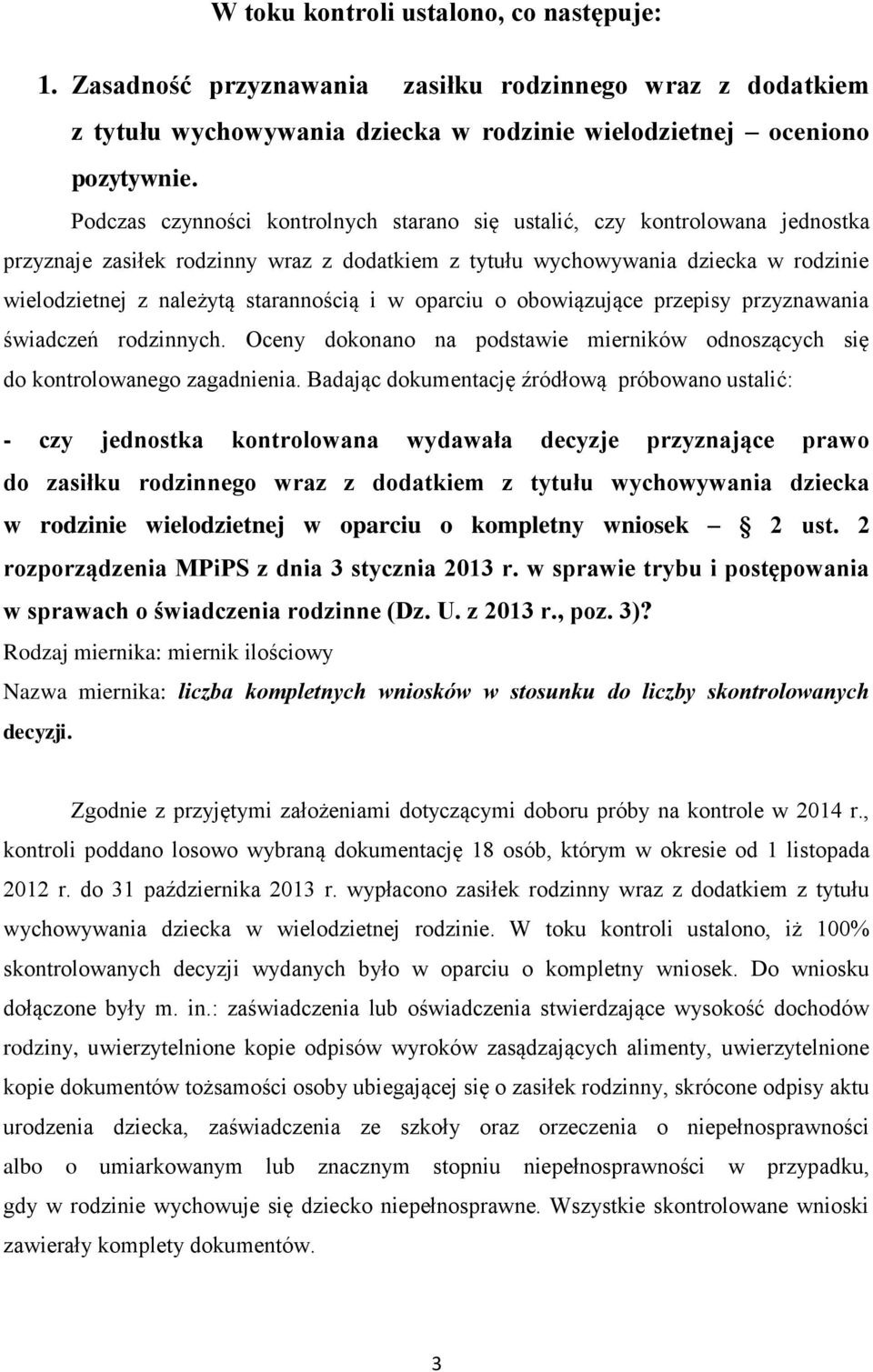 W toku kontroli ustalono, co następuje:

1. Zasadność przyznawania zasiłku rodzinnego wraz z dodatkiem z tytułu wychowywania dziecka w rodzinie wielodzietnej – oceniono pozytywnie.

Podczas czynności kontrolnych starano się ustalić, czy kontrolowana jednostka przyznaje zasiłek rodzinny wraz z dodatkiem z tytułu wychowywania dziecka w rodzinie wielodzietnej z należytą starannością i w oparciu o obowiązujące przepisy przyznawania świadczeń rodzinnych. Oceny dokonano na podstawie mierników odnoszących się do kontrolowanego zagadnienia. Badając dokumentację źródłową próbowano ustalić:

- czy jednostka kontrolowana wydawała decyzje przyznające prawo do zasiłku rodzinnego wraz z dodatkiem z tytułu wychowywania dziecka w rodzinie wielodzietnej w oparciu o kompletny wniosek – § 2 ust. 2 rozporządzenia MPiPS z dnia 3 stycznia 2013 r. w sprawie trybu i postępowania w sprawach o świadczenia rodzinne (Dz. U. z 2013 r., poz. 3)?
Rodzaj miernika: miernik ilościowy
Nazwa miernika: liczba kompletnych wniosków w stosunku do liczby skontrolowanych decyzji.

Zgodnie z przyjętymi założeniami dotyczącymi doboru próby na kontrole w 2014 r., kontroli poddano losowo wybraną dokumentację 18 osób, którym w okresie od 1 listopada 2012 r. do 31 października 2013 r. wypłacono zasiłek rodzinny wraz z dodatkiem z tytułu wychowywania dziecka w wielodzietnej rodzinie. W toku kontroli ustalono, iż 100% skontrolowanych decyzji wydanych było w oparciu o kompletny wniosek. Do wniosku dołączone były m. in.: zaświadczenia lub oświadczenia stwierdzające wysokość dochodów rodziny, uwierzytelnione kopie odpisów wyroków zasądzających alimenty, uwierzytelnione kopie dokumentów tożsamości osoby ubiegającej się o zasiłek rodzinny, skrócone odpisy aktu urodzenia dziecka, zaświadczenia ze szkoły oraz orzeczenia o niepełnosprawności albo o umiarkowanym lub znacznym stopniu niepełnosprawności w przypadku, gdy w rodzinie wychowuje się dziecko niepełnosprawne. Wszystkie skontrolowane wnioski zawierały komplety dokumentów.

3